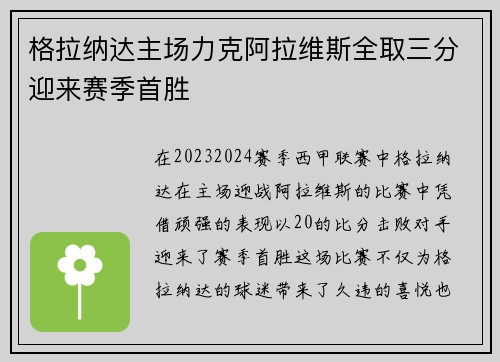 格拉纳达主场力克阿拉维斯全取三分迎来赛季首胜

在20232024赛季西甲联赛中格拉纳达在主场迎战阿拉维斯的比赛中凭借顽强的表现以20的比分击败对手迎来了赛季首胜这场比赛不仅为格拉纳达的球迷带来了久违的喜悦也